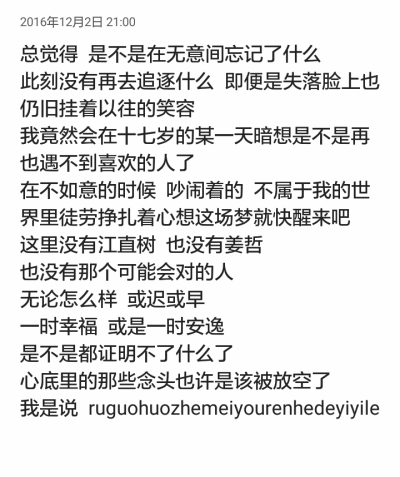 2016年12月2日 21:00

总觉得 是不是在无意间忘记了什么
此刻没有再去追逐什么 即便是失落脸上也仍旧挂着以往的笑容
我竟然会在十七岁的某一天暗想是不是再也遇不到喜欢的人了
在不如意的时候 吵闹着的 不属于我的世界里徒劳挣扎着心想这场梦就快醒来吧
这里没有江直树 也没有姜哲
也没有那个可能会对的人
无论怎么样 或迟或早
一时幸福 或是一时安逸
是不是都证明不了什么了
心底里的那些念头也许是该被放空了
我是说 ruguohuozhemeiyourenhedeyiyile